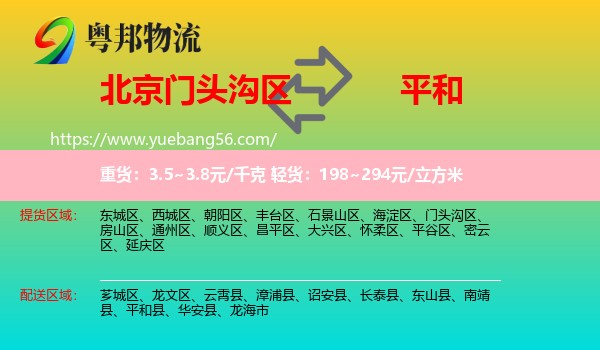 粤邦物流

北京门头沟区

平和

https://www.yuebang56.com/

重货：3.5~3.8元/千克 轻货：198~294元/立方米

提货区域：

东城区、西城区、朝阳区、丰台区、石景山区、海淀区、门头沟区、房山区、通州区、顺义区、昌平区、大兴区、怀柔区、平谷区、密云区、延庆区

配送区域：

芗城区、龙文区、云霄县、漳浦县、诏安县、长泰县、东山县、南靖县、平和县、华安县、龙海市